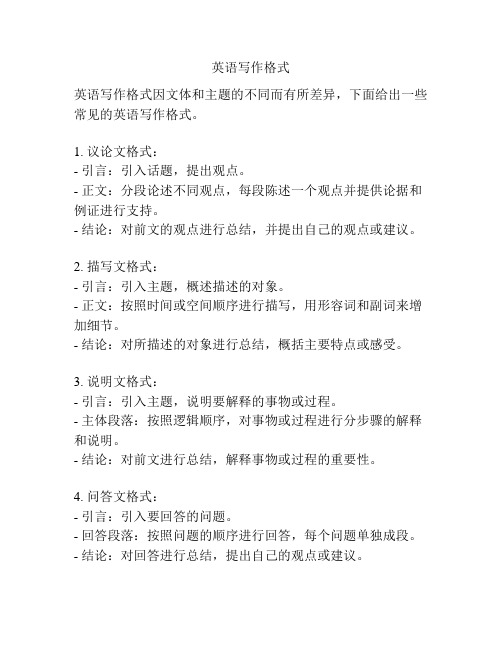 英语写作格式

英语写作格式因文体和主题的不同而有所差异，下面给出一些常见的英语写作格式。

1. 议论文格式：
- 引言：引入话题，提出观点。
- 正文：分段论述不同观点，每段陈述一个观点并提供论据和例证进行支持。
- 结论：对前文的观点进行总结，并提出自己的观点或建议。

2. 描写文格式：
- 引言：引入主题，概述描述的对象。
- 正文：按照时间或空间顺序进行描写，用形容词和副词来增加细节。
- 结论：对所描述的对象进行总结，概括主要特点或感受。

3. 说明文格式：
- 引言：引入主题，说明要解释的事物或过程。
- 主体段落：按照逻辑顺序，对事物或过程进行分步骤的解释和说明。
- 结论：对前文进行总结，解释事物或过程的重要性。

4. 问答文格式：
- 引言：引入要回答的问题。
- 回答段落：按照问题的顺序进行回答，每个问题单独成段。
- 结论：对回答进行总结，提出自己的观点或建议。